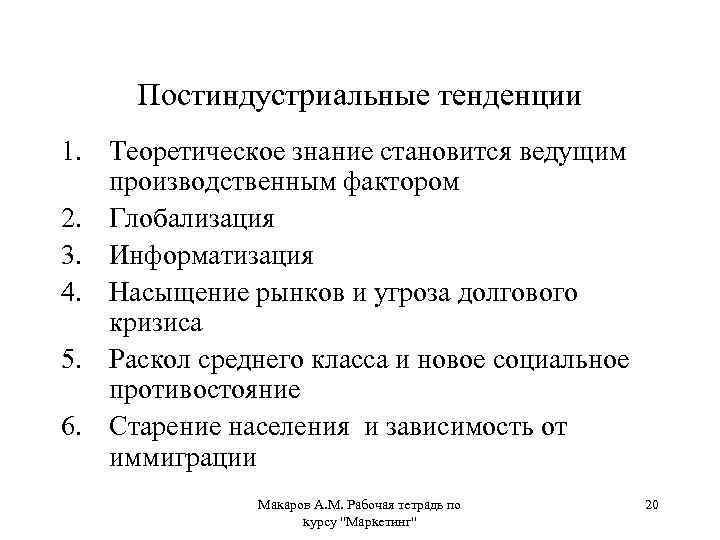 Постиндустриальные тенденции

1. Теоретическое знание становится ведущим производственным фактором
2. Глобализация
3. Информатизация
4. Насыщение рынков и угроза долгового кризиса
5. Раскол среднего класса и новое социальное противостояние
6. Старение населения и зависимость от иммиграции

Макаров А.М. Рабочая тетрадь по курсу "Маркетинг"

20